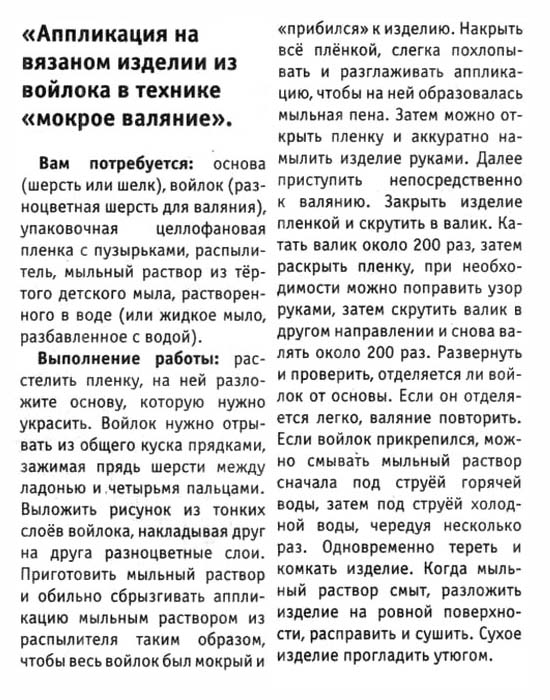 «Аппликация на вязаном изделии из войлока в технике «мокрое валяние».

Вам потребуется: основа (шерсть или шелк), войлок (разноцветная шерсть для валяния), упаковочная целлофановая пленка с пузырьками, распылитель, мыльный раствор из тёртого детского мыла, растворенного в воде (или жидкое мыло, разбавленное с водой).

Выполнение работы: расстелить пленку, на ней разложите основу, которую нужно украсить. Войлок нужно отрывать из общего куска прядками, зажимая прядь шерсти между ладонью и четырьмя пальцами. Выложить рисунок из тонких слоёв войлока, накладывая друг на друга разноцветные слои. Приготовить мыльный раствор и обильно сбрызгивать аппликацию мыльным раствором из распылителя таким образом, чтобы весь войлок был мокрый и «прибился» к изделию. Накрыть всё плёнкой, слегка похлопывать и разглаживать аппликацию, чтобы на ней образовалась мыльная пена. Затем можно открыть пленку и аккуратно намылить изделие руками. Далее приступить непосредственно к валянию. Закрыть изделие пленкой и скрутить в валик. Катать валик около 200 раз, затем раскрыть пленку, при необходимости можно поправить узор руками, затем скрутить валик в другом направлении и снова валять около 200 раз. Развернуть и проверить, отделяется ли войлок от основы. Если он отделяется легко, валяние повторить. Если войлок прикрепился, можно смывать мыльный раствор сначала под струёй горячей воды, затем под струёй холодной воды, чередуя несколько раз. Одновременно тереть и комкать изделие. Когда мыльный раствор смыт, разложить изделие на ровной поверхности, расправить и сушить. Сухое изделие прогладить утюгом.